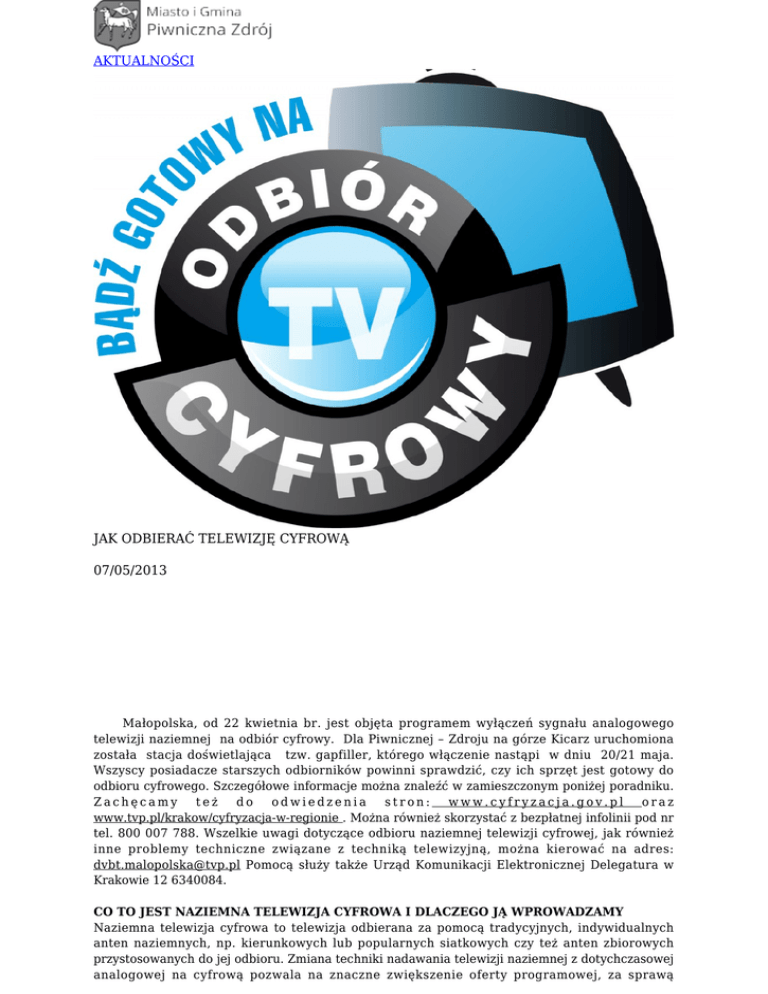 Miasto i Gmina
Piwniczna Zdrój

AKTUALNOŚCI

BĄDŹ GOTOWY NA
ODBIÓR
TV
CYFROWY

JAK ODBIERAĆ TELEWIZJĘ CYFROWĄ

07/05/2013

Małopolska, od 22 kwietnia br. jest objęta programem wyłączeń sygnału analogowego telewizji naziemnej na odbiór cyfrowy. Dla Piwnicznej – Zdroju na górze Kicarz uruchomiona została stacja doświetlająca tzw. gapfiller, którego włączenie nastąpi w dniu 20/21 maja. Wszyscy posiadacze starszych odbiorników powinni sprawdzić, czy ich sprzęt jest gotowy do odbioru cyfrowego. Szczegółowe informacje można znaleźć w zamieszczonym poniżej poradniku. Zachęcamy też do odwiedzenia stron: www.cyfryzacja.gov.pl oraz www.tvp.pl/krakow/cyfryzacja-w-regionie . Można również skorzystać z bezpłatnej infolinii pod nr tel. 800 007 788. Wszelkie uwagi dotyczące odbioru naziemnej telewizji cyfrowej, jak również inne problemy techniczne związane z techniką telewizyjną, można kierować na adres: dvbt.malopolska@tvp.pl Pomocą służy także Urząd Komunikacji Elektronicznej Delegatura w Krakowie 12 6340084.

CO TO JEST NAZIEMNA TELEWIZJA CYFROWA I DLACZEGO JĄ WPROWADZAMY
Naziemna telewizja cyfrowa to telewizja odbierana za pomocą tradycyjnych, indywidualnych anten naziemnych, np. kierunkowych lub popularnych siatkowych czy też anten zbiorowych przystosowanych do jej odbioru. Zmiana techniki nadawania telewizji naziemnej z dotychczasowej analogowej na cyfrową pozwala na znaczne zwiększenie oferty programowej, za sprawą